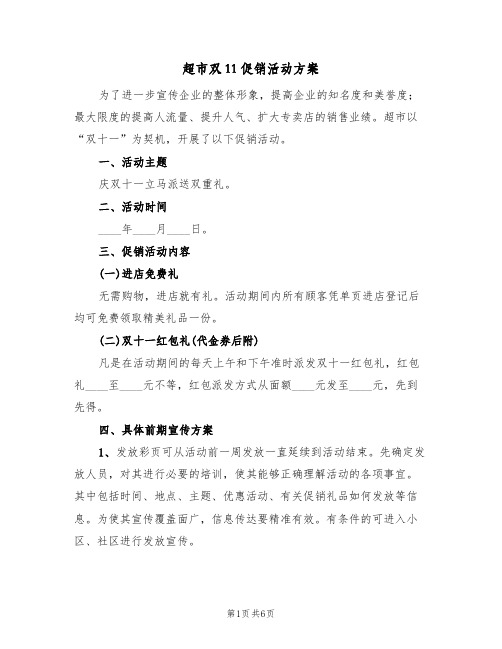 超市双11促销活动方案

为了进一步宣传企业的整体形象，提高企业的知名度和美誉度；最大限度的提高人流量、提升人气、扩大专卖店的销售业绩。超市以“双十一”为契机，开展了以下促销活动。

一、活动主题

庆双十一立马派送双重礼。

二、活动时间

____年____月____日。

三、促销活动内容

(一)进店免费礼

无需购物，进店就有礼。活动期间内所有顾客凭单页进店登记后均可免费领取精美礼品一份。

(二)双十一红包礼(代金券后附)

凡是在活动期间的每天上午和下午准时派发双十一红包礼，红包礼____至____元不等，红包派发方式从面额____元发至____元，先到先得。

四、具体前期宣传方案

1、发放彩页可从活动前一周发放一直延续到活动结束。先确定发放人员，对其进行必要的培训，使其能够正确理解活动的各项事宜。其中包括时间、地点、主题、优惠活动、有关促销礼品如何发放等信息。为使其宣传覆盖面广，信息传达要精准有效。有条件的可进入小区、社区进行发放宣传。

第1页 共6页